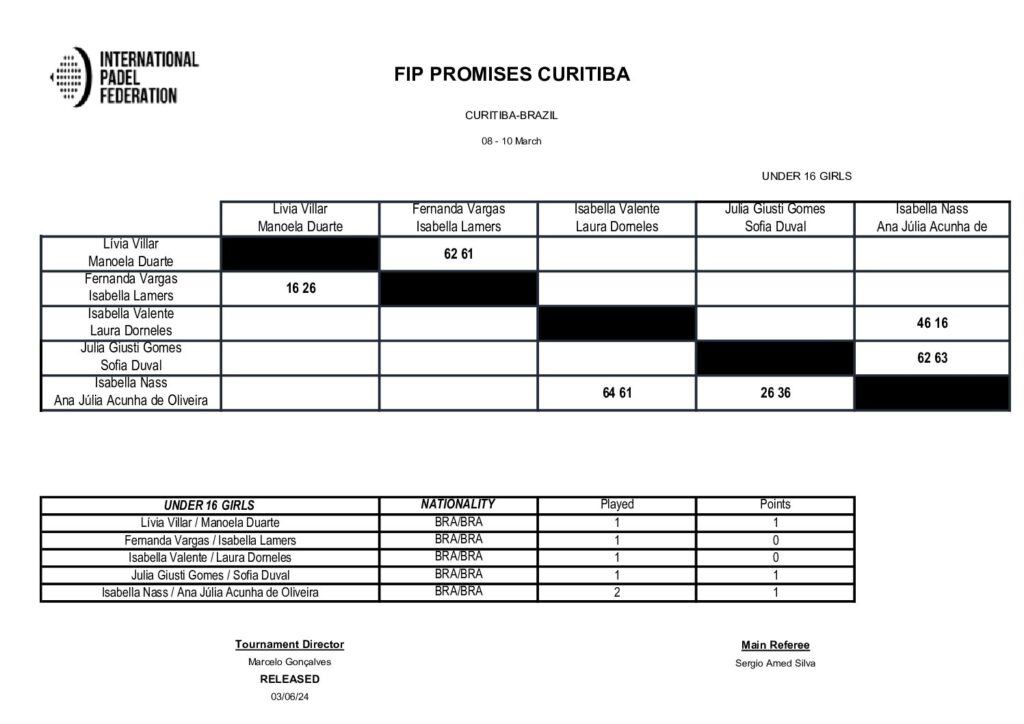 INTERNATIONAL PADEL FEDERATION

FIP PROMISES CURITIBA

CURITIBA-BRAZIL

08 - 10 March

UNDER 16 GIRLS

| | Lívia Villar Manoela Duarte | Fernanda Vargas Isabella Lamers | Isabella Valente Laura Dorneles | Julia Giusti Gomes Sofia Duval | Isabella Nass Ana Júlia Acunha de |
|---|---|---|---|---|---|
| Lívia Villar Manoela Duarte | | 62 61 | | | |
| Fernanda Vargas Isabella Lamers | 16 26 | | | | |
| Isabella Valente Laura Dorneles | | | | | 46 16 |
| Julia Giusti Gomes Sofia Duval | | | | | 62 63 |
| Isabella Nass Ana Júlia Acunha de Oliveira | | | 64 61 | 26 36 | |

| UNDER 16 GIRLS | NATIONALITY | Played | Points |
|---|---|---|---|
| Lívia Villar / Manoela Duarte | BRA/BRA | 1 | 1 |
| Fernanda Vargas / Isabella Lamers | BRA/BRA | 1 | 0 |
| Isabella Valente / Laura Dorneles | BRA/BRA | 1 | 0 |
| Julia Giusti Gomes / Sofia Duval | BRA/BRA | 1 | 1 |
| Isabella Nass / Ana Júlia Acunha de Oliveira | BRA/BRA | 2 | 1 |

Tournament Director
Marcelo Gonçalves
RELEASED
03/06/24

Main Referee
Sergio Amed Silva